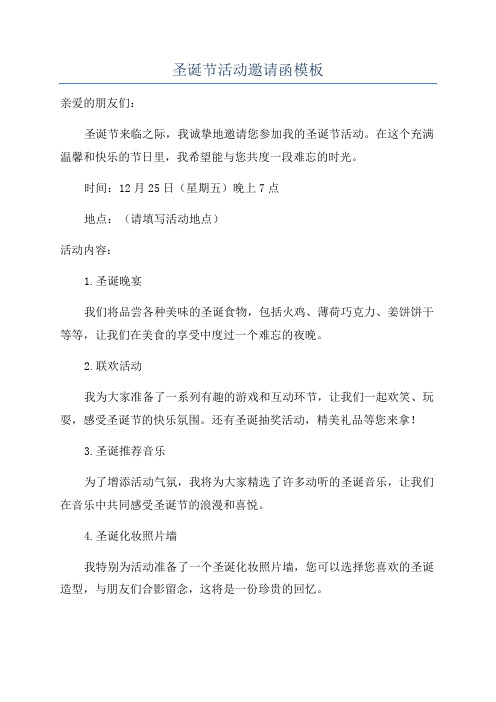 圣诞节活动邀请函模板

亲爱的朋友们：

圣诞节来临之际，我诚挚地邀请您参加我的圣诞节活动。在这个充满温馨和快乐的节日里，我希望能与您共度一段难忘的时光。

时间：12月25日（星期五）晚上7点

地点：（请填写活动地点）

活动内容：

1.圣诞晚宴

我们将品尝各种美味的圣诞食物，包括火鸡、薄荷巧克力、姜饼饼干等等，让我们在美食的享受中度过一个难忘的夜晚。

2.联欢活动

我为大家准备了一系列有趣的游戏和互动环节，让我们一起欢笑、玩耍，感受圣诞节的快乐氛围。还有圣诞抽奖活动，精美礼品等您来拿！

3.圣诞推荐音乐

为了增添活动气氛，我将为大家精选了许多动听的圣诞音乐，让我们在音乐中共同感受圣诞节的浪漫和喜悦。

4.圣诞化妆照片墙

我特别为活动准备了一个圣诞化妆照片墙，您可以选择您喜欢的圣诞造型，与朋友们合影留念，这将是一份珍贵的回忆。